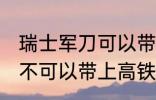 瑞士军刀可以带
不可以带上高铁